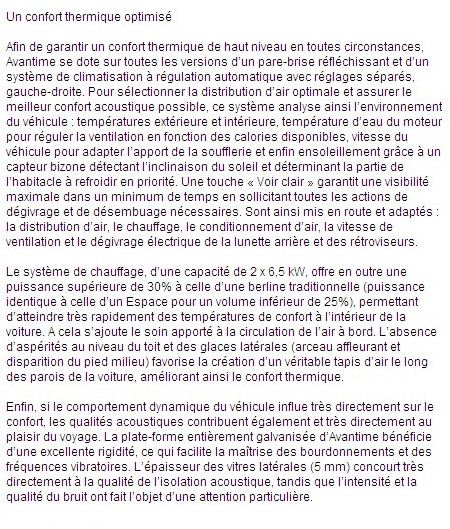 Un confort thermique optimisé

Afin de garantir un confort thermique de haut niveau en toutes circonstances, Avantime se dote sur toutes les versions d'un pare-brise réfléchissant et d'un système de climatisation à régulation automatique avec réglages séparés, gauche-droite. Pour sélectionner la distribution d'air optimale et assurer le meilleur confort acoustique possible, ce système analyse ainsi l'environnement du véhicule : températures extérieure et intérieure, température d'eau du moteur pour réguler la ventilation en fonction des calories disponibles, vitesse du véhicule pour adapter l'apport de la soufflerie et enfin ensoleillement grâce à un capteur bizone détectant l'inclinaison du soleil et déterminant la partie de l'habitacle à refroidir en priorité. Une touche « Voir clair » garantit une visibilité maximale dans un minimum de temps en sollicitant toutes les actions de dégivrage et de désembuage nécessaires. Sont ainsi mis en route et adaptés : la distribution d'air, le chauffage, le conditionnement d'air, la vitesse de ventilation et le dégivrage électrique de la lunette arrière et des rétroviseurs.

Le système de chauffage, d'une capacité de 2 x 6,5 kW, offre en outre une puissance supérieure de 30% à celle d'une berline traditionnelle (puissance identique à celle d'un Espace pour un volume inférieur de 25%), permettant d'atteindre très rapidement des températures de confort à l'intérieur de la voiture. A cela s'ajoute le soin apporté à la circulation de l'air à bord. L'absence d'aspérités au niveau du toit et des glaces latérales (arceau affleurant et disparition du pied milieu) favorise la création d'un véritable tapis d'air le long des parois de la voiture, améliorant ainsi le confort thermique.

Enfin, si le comportement dynamique du véhicule influe très directement sur le confort, les qualités acoustiques contribuent également et très directement au plaisir du voyage. La plate-forme entièrement galvanisée d'Avantime bénéficie d'une excellente rigidité, ce qui facilite la maîtrise des bourdonnements et des fréquences vibratoires. L'épaisseur des vitres latérales (5 mm) concourt très directement à la qualité de l'isolation acoustique, tandis que l'intensité et la qualité du bruit ont fait l'objet d'une attention particulière.